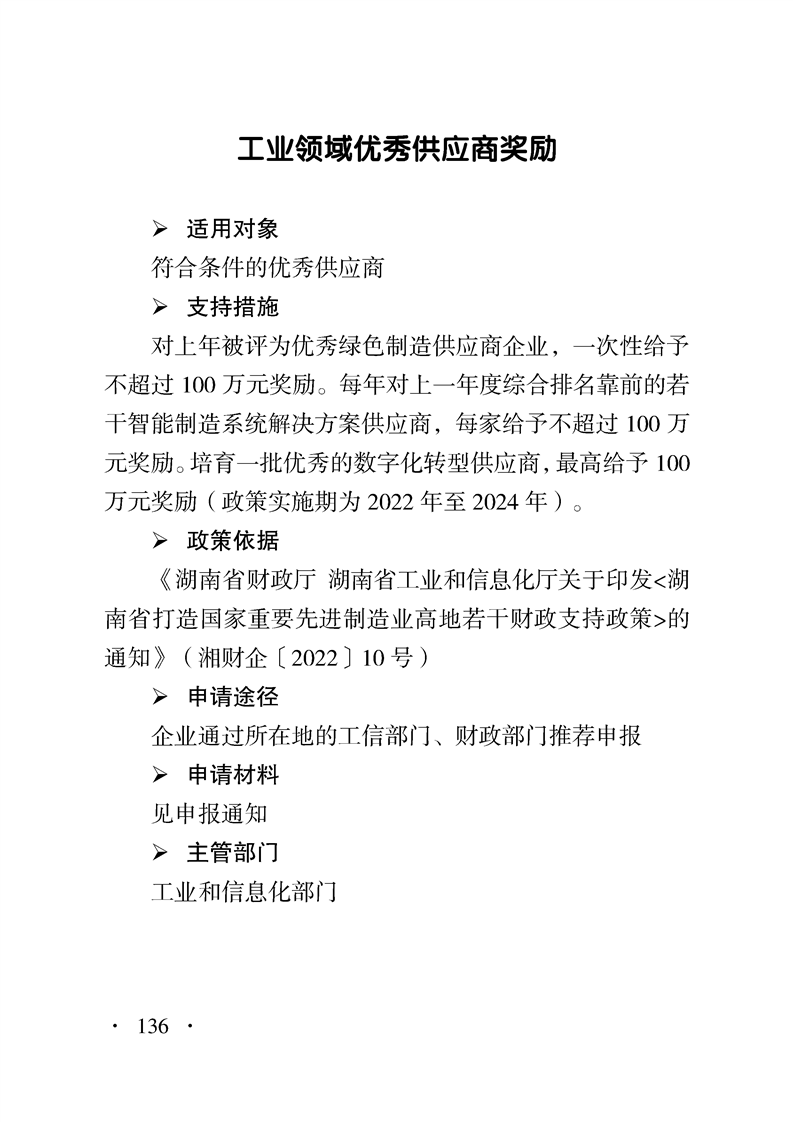 工业领域优秀供应商奖励

➢ 适用对象

符合条件的优秀供应商

➢ 支持措施

对上年被评为优秀绿色制造供应商企业，一次性给予不超过 100 万元奖励。每年对上一年度综合排名靠前的若干智能制造系统解决方案供应商，每家给予不超过 100 万元奖励。培育一批优秀的数字化转型供应商，最高给予 100 万元奖励（政策实施期为 2022 年至 2024 年）。

➢ 政策依据

《湖南省财政厅 湖南省工业和信息化厅关于印发<湖南省打造国家重要先进制造业高地若干财政支持政策>的通知》（湘财企〔2022〕10 号）

➢ 申请途径

企业通过所在地的工信部门、财政部门推荐申报

➢ 申请材料

见申报通知

➢ 主管部门

工业和信息化部门

· 136 ·